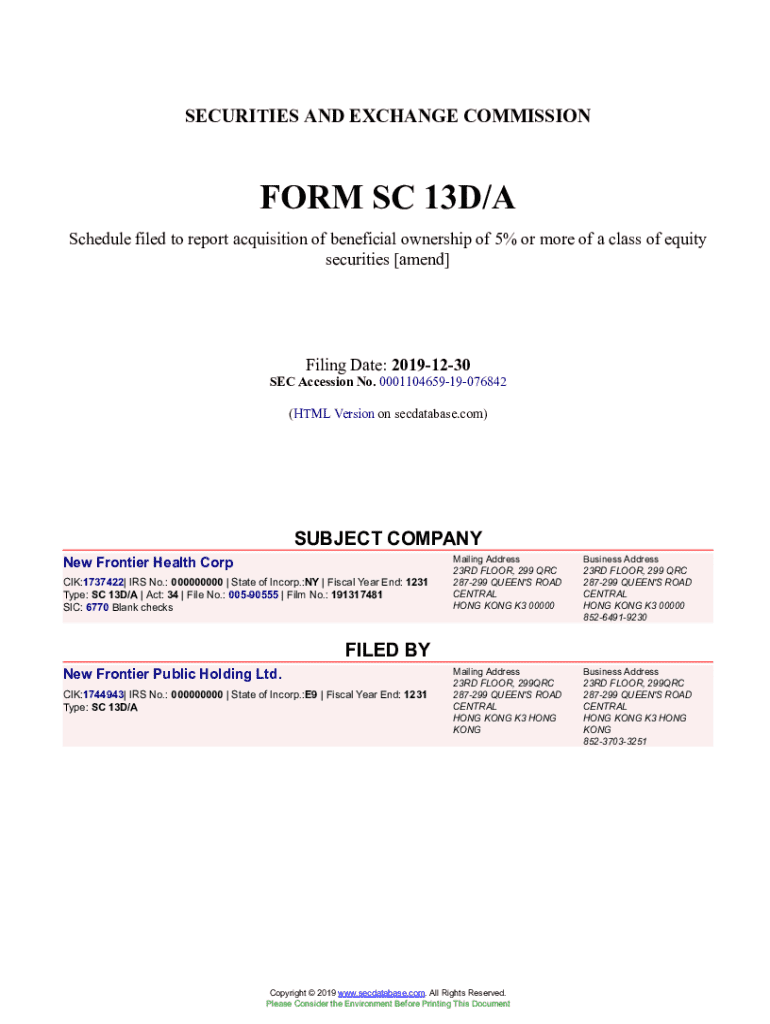 SECURITIES AND EXCHANGE COMMISSION

FORM SC 13D/A

Schedule filed to report acquisition of beneficial ownership of 5% or more of a class of equity securities [amend]

Filing Date: 2019-12-30
SEC Accession No. 0001104659-19-076842

(HTML Version on secdatabase.com)

SUBJECT COMPANY

New Frontier Health Corp

CIK:1737422| IRS No.: 000000000 | State of Incorp.:NY | Fiscal Year End: 1231
Type: SC 13D/A | Act: 34 | File No.: 005-90555 | Film No.: 191317481
SIC: 6770 Blank checks

Mailing Address
23RD FLOOR, 299 QRC
287-299 QUEEN'S ROAD
CENTRAL
HONG KONG K3 00000

Business Address
23RD FLOOR, 299 QRC
287-299 QUEEN'S ROAD
CENTRAL
HONG KONG K3 00000
852-6491-9230

FILED BY

New Frontier Public Holding Ltd.

CIK:1744943| IRS No.: 000000000 | State of Incorp.:E9 | Fiscal Year End: 1231
Type: SC 13D/A

Mailing Address
23RD FLOOR, 299QRC
287-299 QUEEN'S ROAD
CENTRAL
HONG KONG K3 HONG KONG

Business Address
23RD FLOOR, 299QRC
287-299 QUEEN'S ROAD
CENTRAL
HONG KONG K3 HONG KONG
852-3703-3251

Copyright © 2019 www.secdatabase.com. All Rights Reserved.
Please Consider the Environment Before Printing This Document